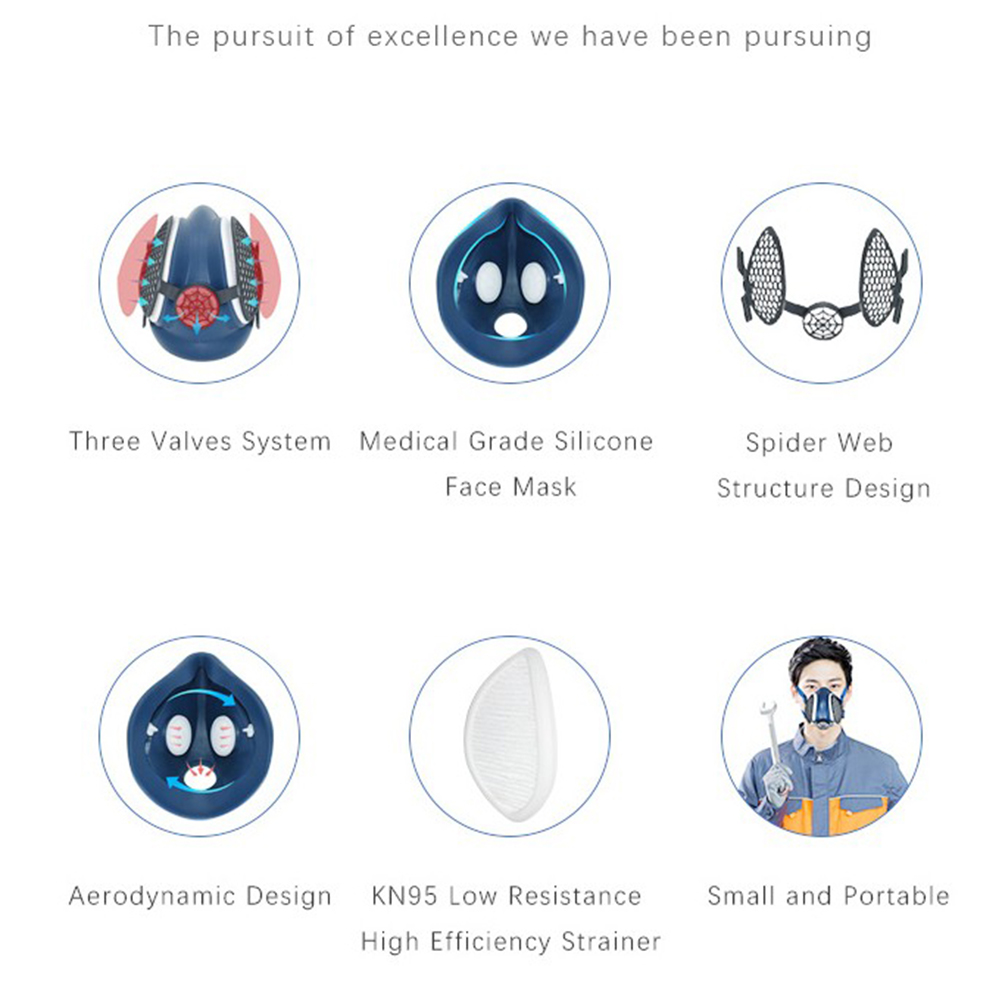 The pursuit of excellence we have been pursuing

Three Valves System

Medical Grade Silicone
Face Mask

Spider Web
Structure Design

Aerodynamic Design

KN95 Low Resistance
High Efficiency Strainer

Small and Portable